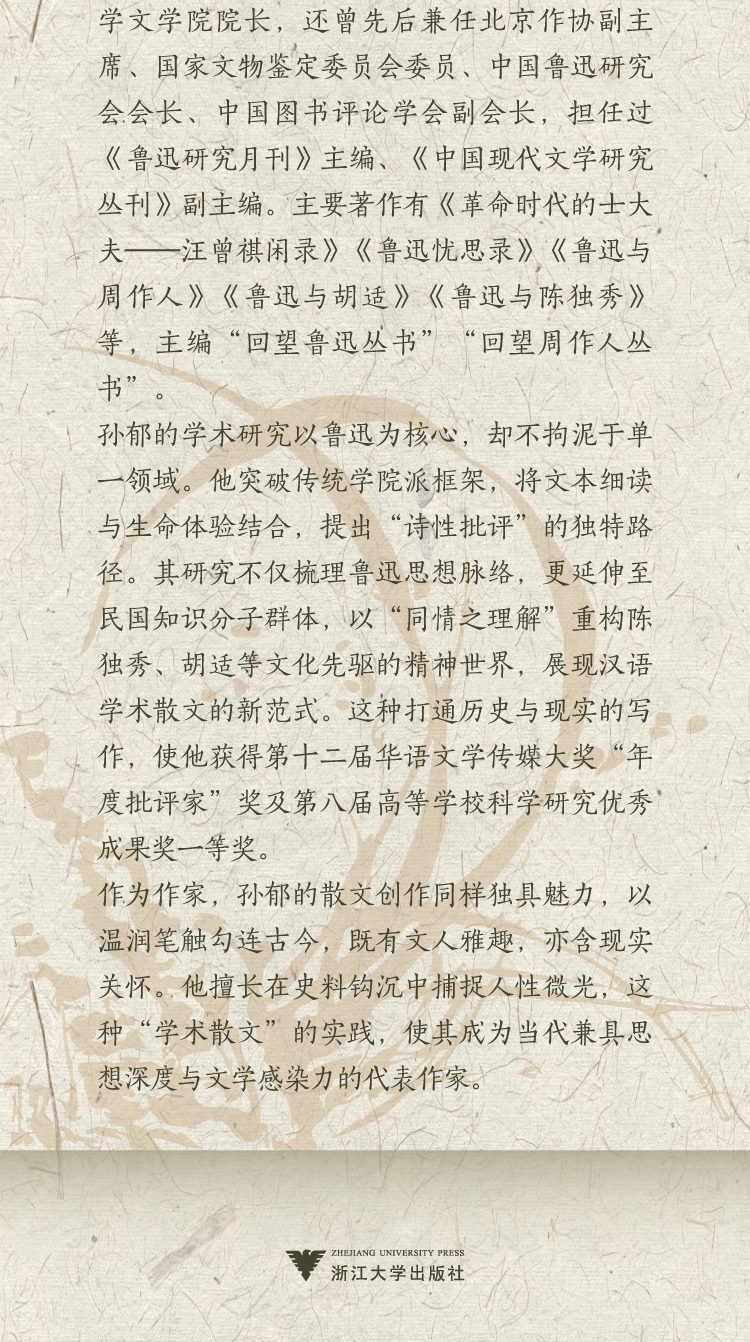 学文学院院长，还曾先后兼任北京作协副主席、国家文物鉴定委员会委员、中国鲁迅研究会会长、中国图书评论学会副会长，担任过《鲁迅研究月刊》主编、《中国现代文学研究丛刊》副主编。主要著作有《革命时代的士大夫——汪曾祺闲录》《鲁迅忧思录》《鲁迅与周作人》《鲁迅与胡适》《鲁迅与陈独秀》等，主编“回望鲁迅丛书”“回望周作人丛书”。

孙郁的学术研究以鲁迅为核心，却不拘泥于单一领域。他突破传统学院派框架，将文本细读与生命体验结合，提出“诗性批评”的独特路径。其研究不仅梳理鲁迅思想脉络，更延伸至民国知识分子群体，以“同情之理解”重构陈独秀、胡适等文化先驱的精神世界，展现汉语学术散文的新范式。这种打通历史与现实的写作，使他获得第十二届华语文学传媒大奖“年度批评家”奖及第八届高等学校科学研究优秀成果奖一等奖。

作为作家，孙郁的散文创作同样独具魅力，以温润笔触勾连古今，既有文人雅趣，亦含现实关怀。他擅长在史料钩沉中捕捉人性微光，这种“学术散文”的实践，使其成为当代兼具思想深度与文学感染力的代表作家。

ZHEJIANG UNIVERSITY PRESS
浙江大学出版社